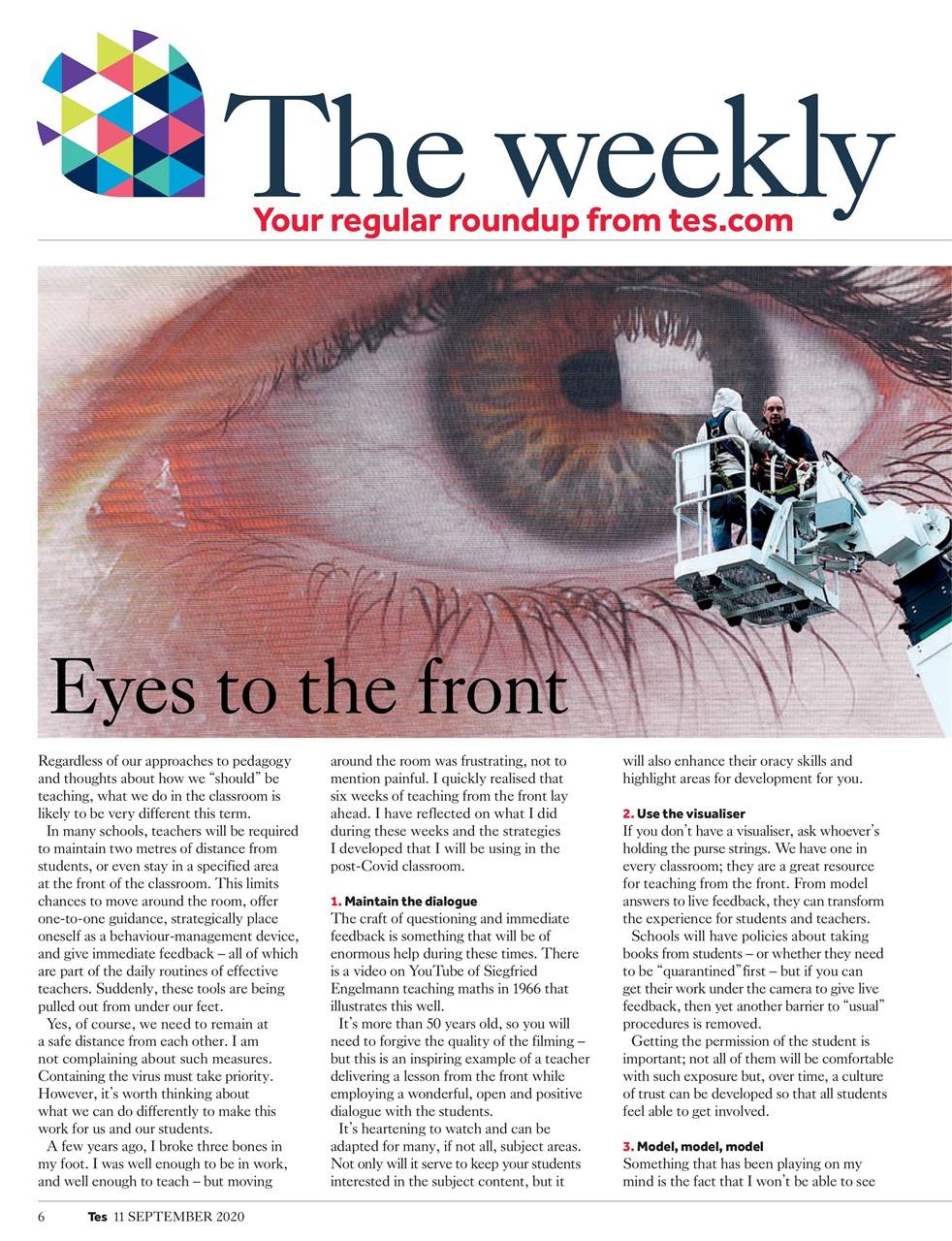 The weekly

Your regular roundup from tes.com

Eyes to the front

Regardless of our approaches to pedagogy and thoughts about how we "should" be teaching, what we do in the classroom is likely to be very different this term.

In many schools, teachers will be required to maintain two metres of distance from students, or even stay in a specified area at the front of the classroom. This limits chances to move around the room, offer one-to-one guidance, strategically place oneself as a behaviour-management device, and give immediate feedback – all of which are part of the daily routines of effective teachers. Suddenly, these tools are being pulled out from under our feet.

Yes, of course, we need to remain at a safe distance from each other. I am not complaining about such measures. Containing the virus must take priority. However, it's worth thinking about what we can do differently to make this work for us and our students.

A few years ago, I broke three bones in my foot. I was well enough to be in work, and well enough to teach – but moving around the room was frustrating, not to mention painful. I quickly realised that six weeks of teaching from the front lay ahead. I have reflected on what I did during these weeks and the strategies I developed that I will be using in the post-Covid classroom.

1. Maintain the dialogue
The craft of questioning and immediate feedback is something that will be of enormous help during these times. There is a video on YouTube of Siegfried Engelmann teaching maths in 1966 that illustrates this well.

It's more than 50 years old, so you will need to forgive the quality of the filming – but this is an inspiring example of a teacher delivering a lesson from the front while employing a wonderful, open and positive dialogue with the students.

It's heartening to watch and can be adapted for many, if not all, subject areas. Not only will it serve to keep your students interested in the subject content, but it will also enhance their oracy skills and highlight areas for development for you.

2. Use the visualiser
If you don't have a visualiser, ask whoever's holding the purse strings. We have one in every classroom; they are a great resource for teaching from the front. From model answers to live feedback, they can transform the experience for students and teachers.

Schools will have policies about taking books from students – or whether they need to be "quarantined" first – but if you can get their work under the camera to give live feedback, then yet another barrier to "usual" procedures is removed.

Getting the permission of the student is important; not all of them will be comfortable with such exposure but, over time, a culture of trust can be developed so that all students feel able to get involved.

3. Model, model, model
Something that has been playing on my mind is the fact that I won't be able to see

6 Tes 11 SEPTEMBER 2020